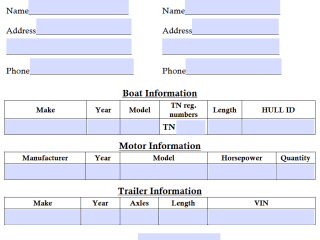 Name____

Address____

____

Phone____

Name____

Address____

____

Phone____

Boat Information

| Make | Year | Model | TN reg. numbers | Length | HULL ID |
|---|---|---|---|---|---|
|  |  |  | TN |  |  |

Motor Information

| Manufacturer | Year | Model | Horsepower | Quantity |
|---|---|---|---|---|
|  |  |  |  |  |

Trailer Information

| Make | Year | Axles | Length | VIN |
|---|---|---|---|---|
|  |  |  |  |  |